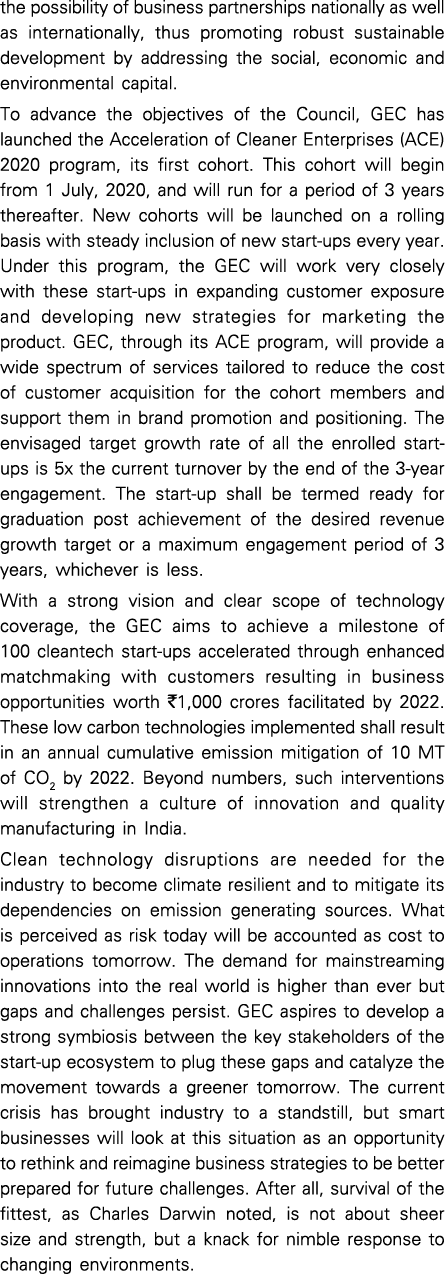 the possibility of business partnerships nationally as well as internationally, thus promoting robust sustainable development by addressing the social, economic and environmental capital.

To advance the objectives of the Council, GEC has launched the Acceleration of Cleaner Enterprises (ACE) 2020 program, its first cohort. This cohort will begin from 1 July, 2020, and will run for a period of 3 years thereafter. New cohorts will be launched on a rolling basis with steady inclusion of new start-ups every year. Under this program, the GEC will work very closely with these start-ups in expanding customer exposure and developing new strategies for marketing the product. GEC, through its ACE program, will provide a wide spectrum of services tailored to reduce the cost of customer acquisition for the cohort members and support them in brand promotion and positioning. The envisaged target growth rate of all the enrolled start-ups is 5x the current turnover by the end of the 3-year engagement. The start-up shall be termed ready for graduation post achievement of the desired revenue growth target or a maximum engagement period of 3 years, whichever is less.

With a strong vision and clear scope of technology coverage, the GEC aims to achieve a milestone of 100 cleantech start-ups accelerated through enhanced matchmaking with customers resulting in business opportunities worth ₹1,000 crores facilitated by 2022. These low carbon technologies implemented shall result in an annual cumulative emission mitigation of 10 MT of $CO_2$ by 2022. Beyond numbers, such interventions will strengthen a culture of innovation and quality manufacturing in India.

Clean technology disruptions are needed for the industry to become climate resilient and to mitigate its dependencies on emission generating sources. What is perceived as risk today will be accounted as cost to operations tomorrow. The demand for mainstreaming innovations into the real world is higher than ever but gaps and challenges persist. GEC aspires to develop a strong symbiosis between the key stakeholders of the start-up ecosystem to plug these gaps and catalyze the movement towards a greener tomorrow. The current crisis has brought industry to a standstill, but smart businesses will look at this situation as an opportunity to rethink and reimagine business strategies to be better prepared for future challenges. After all, survival of the fittest, as Charles Darwin noted, is not about sheer size and strength, but a knack for nimble response to changing environments.